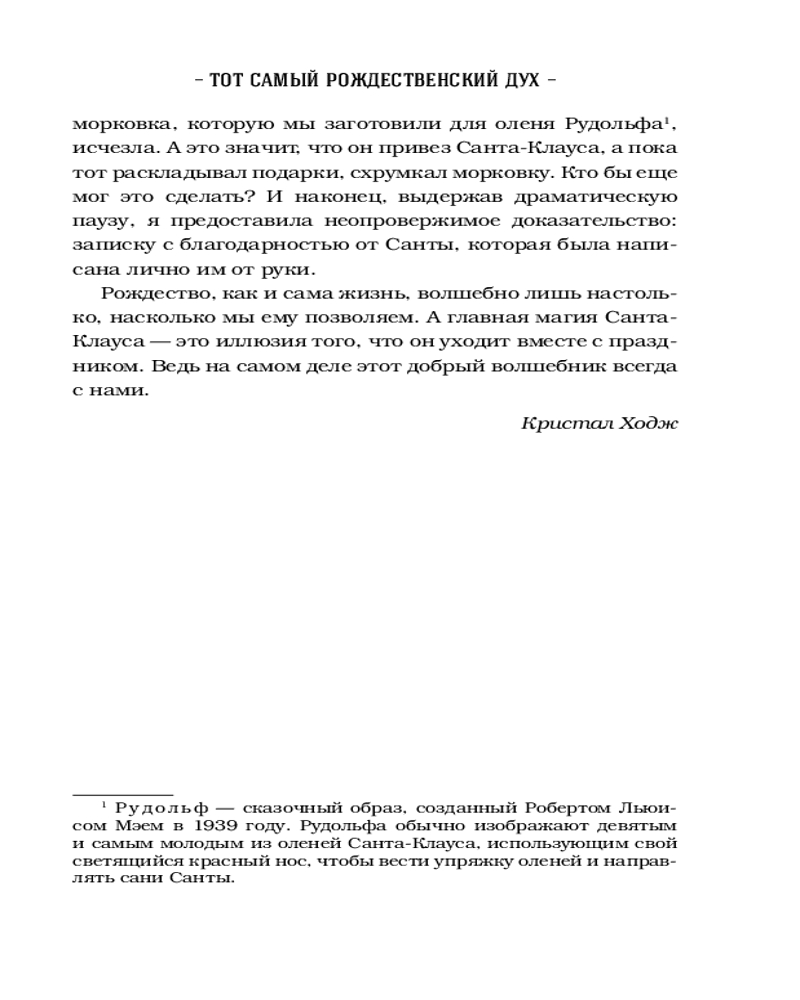 – ТОТ САМЫЙ РОЖДЕСТВЕНСКИЙ ДУХ –

морковка, которую мы заготовили для оленя Рудольфа$^1$, исчезла. А это значит, что он привез Санта-Клауса, а пока тот раскладывал подарки, схрумкал морковку. Кто бы еще мог это сделать? И наконец, выдержав драматическую паузу, я предоставила неопровержимое доказательство: записку с благодарностью от Санты, которая была написана лично им от руки.

Рождество, как и сама жизнь, волшебно лишь настолько, насколько мы ему позволяем. А главная магия Санта-Клауса — это иллюзия того, что он уходит вместе с праздником. Ведь на самом деле этот добрый волшебник всегда с нами.

Кристал Ходж

$^1$ Рудольф — сказочный образ, созданный Робертом Льюисом Мэем в 1939 году. Рудольфа обычно изображают девятым и самым молодым из оленей Санта-Клауса, использующим свой светящийся красный нос, чтобы вести упряжку оленей и направлять сани Санты.